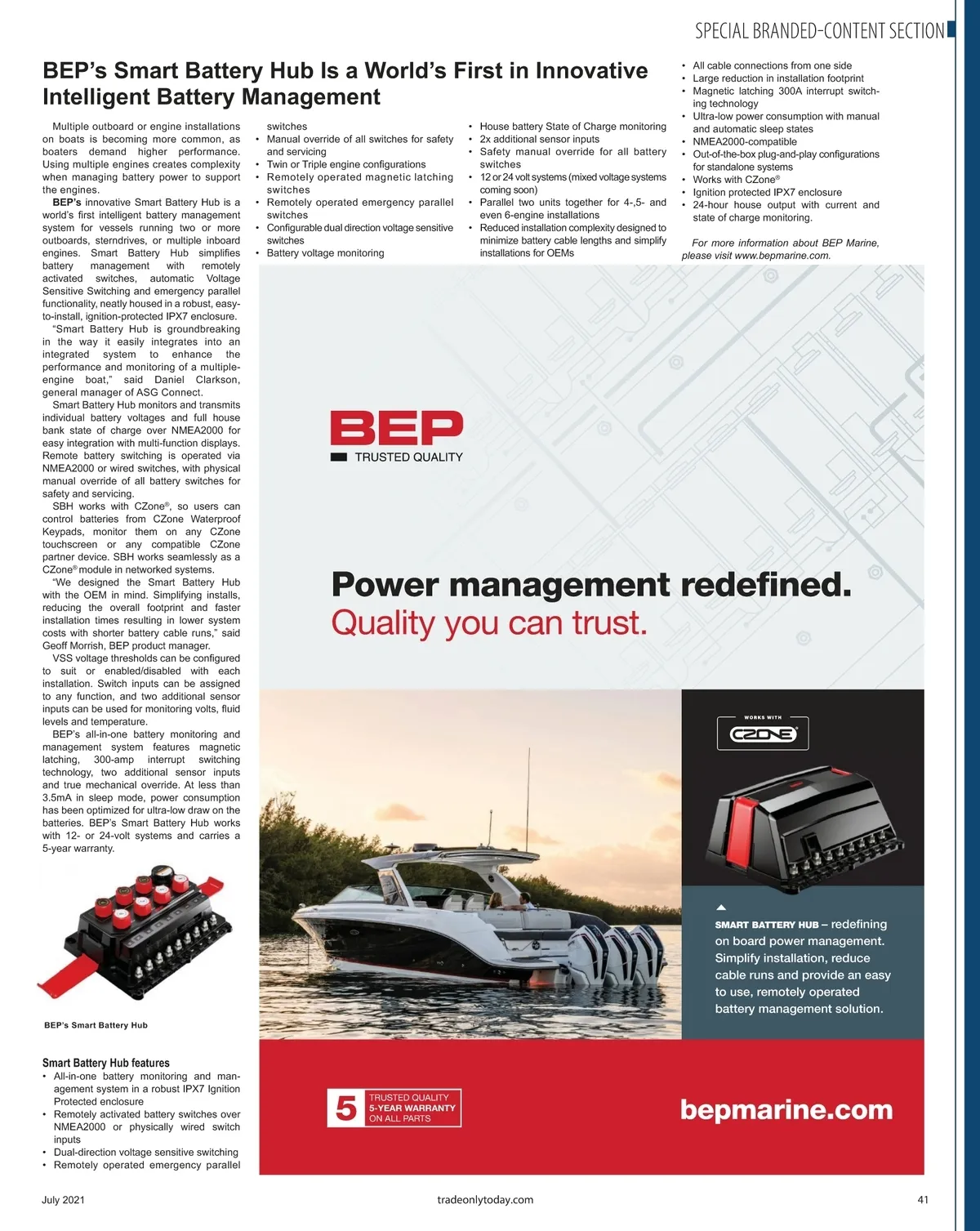 SPECIAL BRANDED-CONTENT SECTION

BEP's Smart Battery Hub Is a World's First in Innovative Intelligent Battery Management

Multiple outboard or engine installations on boats is becoming more common, as boaters demand higher performance. Using multiple engines creates complexity when managing battery power to support the engines.

BEP's innovative Smart Battery Hub is a world's first intelligent battery management system for vessels running two or more outboards, sterndrives, or multiple inboard engines. Smart Battery Hub simplifies battery management with remotely activated switches, automatic Voltage Sensitive Switching and emergency parallel functionality, neatly housed in a robust, easy-to-install, ignition-protected IPX7 enclosure.

"Smart Battery Hub is groundbreaking in the way it easily integrates into an integrated system to enhance the performance and monitoring of a multiple-engine boat," said Daniel Clarkson, general manager of ASG Connect.

Smart Battery Hub monitors and transmits individual battery voltages and full house bank state of charge over NMEA2000 for easy integration with multi-function displays. Remote battery switching is operated via NMEA2000 or wired switches, with physical manual override of all battery switches for safety and servicing.

SBH works with CZone®, so users can control batteries from CZone Waterproof Keypads, monitor them on any CZone touchscreen or any compatible CZone partner device. SBH works seamlessly as a CZone® module in networked systems.

"We designed the Smart Battery Hub with the OEM in mind. Simplifying installs, reducing the overall footprint and faster installation times resulting in lower system costs with shorter battery cable runs," said Geoff Morrish, BEP product manager.

VSS voltage thresholds can be configured to suit or enabled/disabled with each installation. Switch inputs can be assigned to any function, and two additional sensor inputs can be used for monitoring volts, fluid levels and temperature.

BEP's all-in-one battery monitoring and management system features magnetic latching, 300-amp interrupt switching technology, two additional sensor inputs and true mechanical override. At less than 3.5mA in sleep mode, power consumption has been optimized for ultra-low draw on the batteries. BEP's Smart Battery Hub works with 12- or 24-volt systems and carries a 5-year warranty.

BEP's Smart Battery Hub

Smart Battery Hub features
• All-in-one battery monitoring and management system in a robust IPX7 Ignition Protected enclosure
• Remotely activated battery switches over NMEA2000 or physically wired switch inputs
• Dual-direction voltage sensitive switching
• Remotely operated emergency parallel switches
• Manual override of all switches for safety and servicing
• Twin or Triple engine configurations
• Remotely operated magnetic latching switches
• Remotely operated emergency parallel switches
• Configurable dual direction voltage sensitive switches
• Battery voltage monitoring
• House battery State of Charge monitoring
• 2x additional sensor inputs
• Safety manual override for all battery switches
• 12 or 24 volt systems (mixed voltage systems coming soon)
• Parallel two units together for 4-,5- and even 6-engine installations
• Reduced installation complexity designed to minimize battery cable lengths and simplify installations for OEMs
• All cable connections from one side
• Large reduction in installation footprint
• Magnetic latching 300A interrupt switching technology
• Ultra-low power consumption with manual and automatic sleep states
• NMEA2000-compatible
• Out-of-the-box plug-and-play configurations for standalone systems
• Works with CZone®
• Ignition protected IPX7 enclosure
• 24-hour house output with current and state of charge monitoring.

For more information about BEP Marine, please visit www.bepmarine.com.

BEP
TRUSTED QUALITY

Power management redefined.
Quality you can trust.

WORKS WITH
CZONE

SMART BATTERY HUB – redefining on board power management. Simplify installation, reduce cable runs and provide an easy to use, remotely operated battery management solution.

5 TRUSTED QUALITY 5-YEAR WARRANTY ON ALL PARTS

bepmarine.com

July 2021
tradeonlytoday.com
41